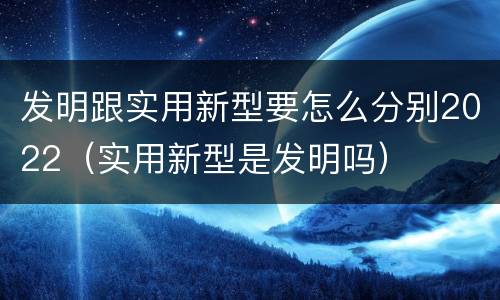 发明跟实用新型要怎么分别2022（实用新型是发明吗）